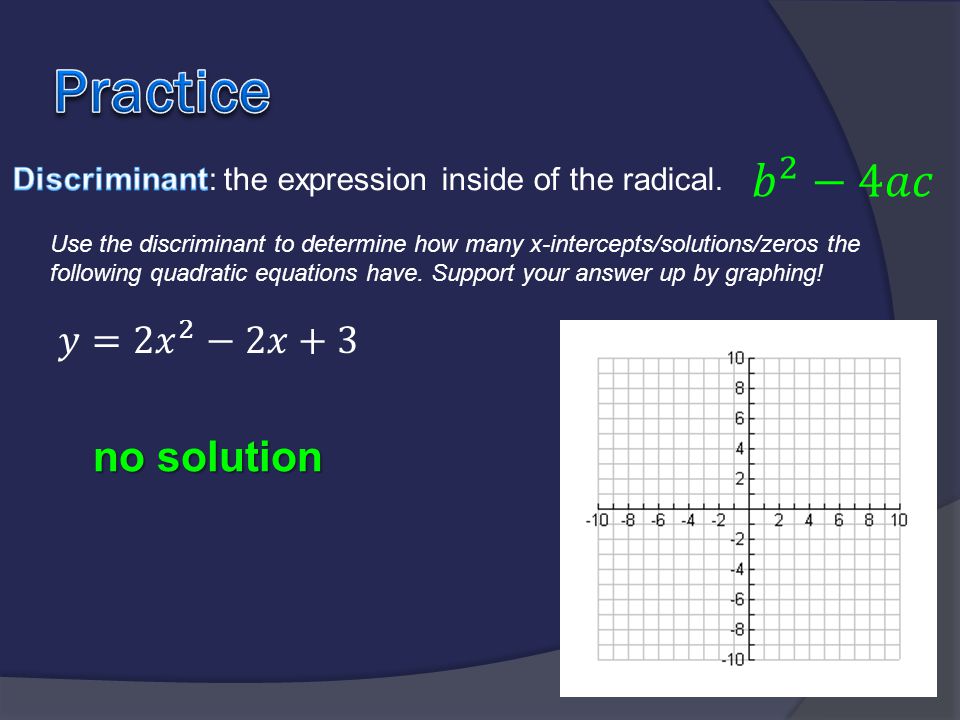 Practice

Discriminant: the expression inside of the radical. $b^2 - 4ac$

Use the discriminant to determine how many x-intercepts/solutions/zeros the following quadratic equations have. Support your answer up by graphing!

$y = 2x^2 - 2x + 3$

no solution

10
8
6
4
2
-10 -8 -6 -4 -2 2 4 6 8 10
-2
-4
-6
-8
-10